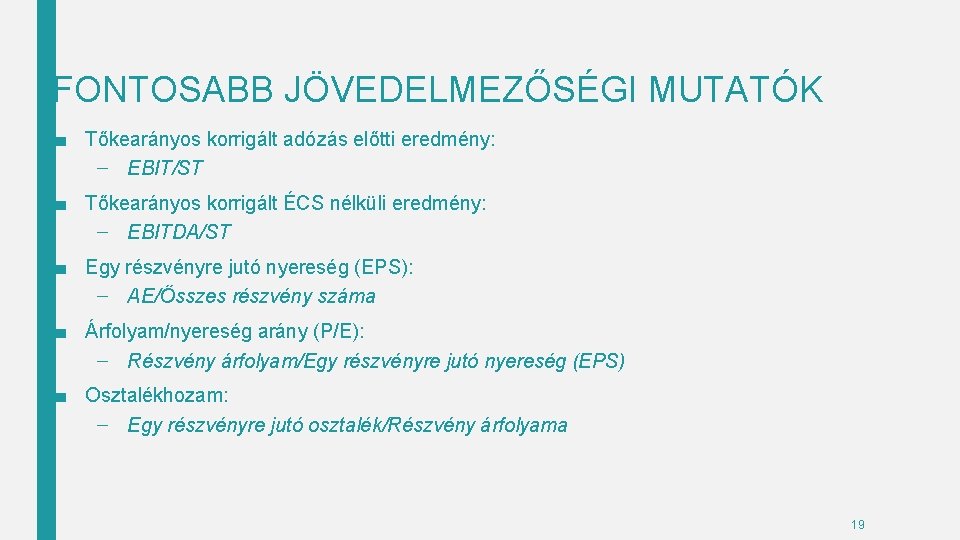 FONTOSABB JÖVEDELMEZŐSÉGI MUTATÓK

■ Tőkearányos korrigált adózás előtti eredmény:
– EBIT/ST

■ Tőkearányos korrigált ÉCS nélküli eredmény:
– EBITDA/ST

■ Egy részvényre jutó nyereség (EPS):
– AE/Összes részvény száma

■ Árfolyam/nyereség arány (P/E):
– Részvény árfolyam/Egy részvényre jutó nyereség (EPS)

■ Osztalékhozam:
– Egy részvényre jutó osztalék/Részvény árfolyama

19